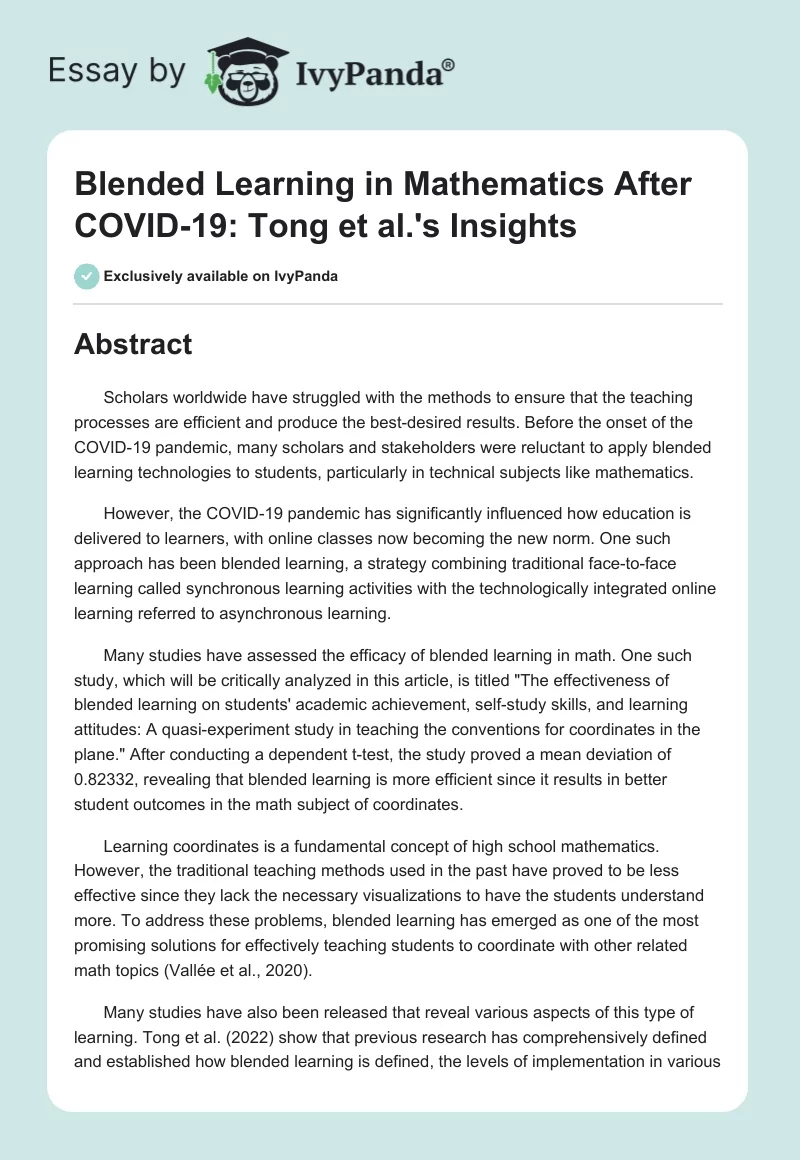 Essay by IvyPanda®

Blended Learning in Mathematics After COVID-19: Tong et al.'s Insights

Exclusively available on IvyPanda

Abstract

Scholars worldwide have struggled with the methods to ensure that the teaching processes are efficient and produce the best-desired results. Before the onset of the COVID-19 pandemic, many scholars and stakeholders were reluctant to apply blended learning technologies to students, particularly in technical subjects like mathematics.

However, the COVID-19 pandemic has significantly influenced how education is delivered to learners, with online classes now becoming the new norm. One such approach has been blended learning, a strategy combining traditional face-to-face learning called synchronous learning activities with the technologically integrated online learning referred to asynchronous learning.

Many studies have assessed the efficacy of blended learning in math. One such study, which will be critically analyzed in this article, is titled "The effectiveness of blended learning on students' academic achievement, self-study skills, and learning attitudes: A quasi-experiment study in teaching the conventions for coordinates in the plane." After conducting a dependent t-test, the study proved a mean deviation of 0.82332, revealing that blended learning is more efficient since it results in better student outcomes in the math subject of coordinates.

Learning coordinates is a fundamental concept of high school mathematics. However, the traditional teaching methods used in the past have proved to be less effective since they lack the necessary visualizations to have the students understand more. To address these problems, blended learning has emerged as one of the most promising solutions for effectively teaching students to coordinate with other related math topics (Vallée et al., 2020).

Many studies have also been released that reveal various aspects of this type of learning. Tong et al. (2022) show that previous research has comprehensively defined and established how blended learning is defined, the levels of implementation in various